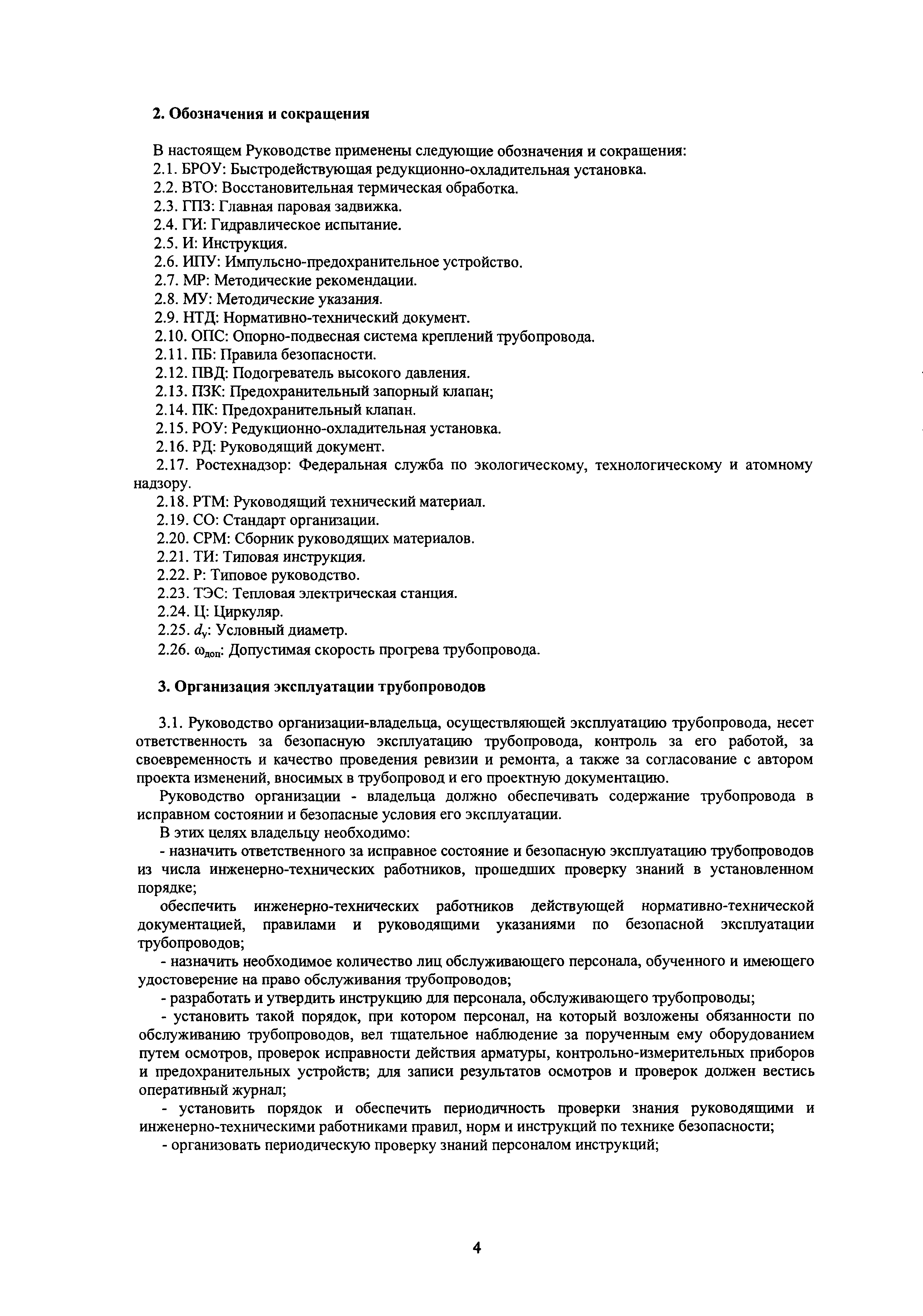 2. Обозначения и сокращения

В настоящем Руководстве применены следующие обозначения и сокращения:
2.1. БРОУ: Быстродействующая редукционно-охладительная установка.
2.2. ВТО: Восстановительная термическая обработка.
2.3. ГПЗ: Главная паровая задвижка.
2.4. ГИ: Гидравлическое испытание.
2.5. И: Инструкция.
2.6. ИПУ: Импульсно-предохранительное устройство.
2.7. МР: Методические рекомендации.
2.8. МУ: Методические указания.
2.9. НТД: Нормативно-технический документ.
2.10. ОПС: Опорно-подвесная система креплений трубопровода.
2.11. ПБ: Правила безопасности.
2.12. ПВД: Подогреватель высокого давления.
2.13. ПЗК: Предохранительный запорный клапан;
2.14. ПК: Предохранительный клапан.
2.15. РОУ: Редукционно-охладительная установка.
2.16. РД: Руководящий документ.
2.17. Ростехнадзор: Федеральная служба по экологическому, технологическому и атомному надзору.
2.18. РТМ: Руководящий технический материал.
2.19. СО: Стандарт организации.
2.20. СРМ: Сборник руководящих материалов.
2.21. ТИ: Типовая инструкция.
2.22. Р: Типовое руководство.
2.23. ТЭС: Тепловая электрическая станция.
2.24. Ц: Циркуляр.
2.25. $d_у$: Условный диаметр.
2.26. $\omega_{доп}$: Допустимая скорость прогрева трубопровода.

3. Организация эксплуатации трубопроводов

3.1. Руководство организации-владельца, осуществляющей эксплуатацию трубопровода, несет ответственность за безопасную эксплуатацию трубопровода, контроль за его работой, за своевременность и качество проведения ревизии и ремонта, а также за согласование с автором проекта изменений, вносимых в трубопровод и его проектную документацию.

Руководство организации - владельца должно обеспечивать содержание трубопровода в исправном состоянии и безопасные условия его эксплуатации.

В этих целях владельцу необходимо:

- назначить ответственного за исправное состояние и безопасную эксплуатацию трубопроводов из числа инженерно-технических работников, прошедших проверку знаний в установленном порядке;

обеспечить инженерно-технических работников действующей нормативно-технической документацией, правилами и руководящими указаниями по безопасной эксплуатации трубопроводов;

- назначить необходимое количество лиц обслуживающего персонала, обученного и имеющего удостоверение на право обслуживания трубопроводов;

- разработать и утвердить инструкцию для персонала, обслуживающего трубопроводы;

- установить такой порядок, при котором персонал, на который возложены обязанности по обслуживанию трубопроводов, вел тщательное наблюдение за порученным ему оборудованием путем осмотров, проверок исправности действия арматуры, контрольно-измерительных приборов и предохранительных устройств; для записи результатов осмотров и проверок должен вестись оперативный журнал;

- установить порядок и обеспечить периодичность проверки знания руководящими и инженерно-техническими работниками правил, норм и инструкций по технике безопасности;

- организовать периодическую проверку знаний персоналом инструкций;

4